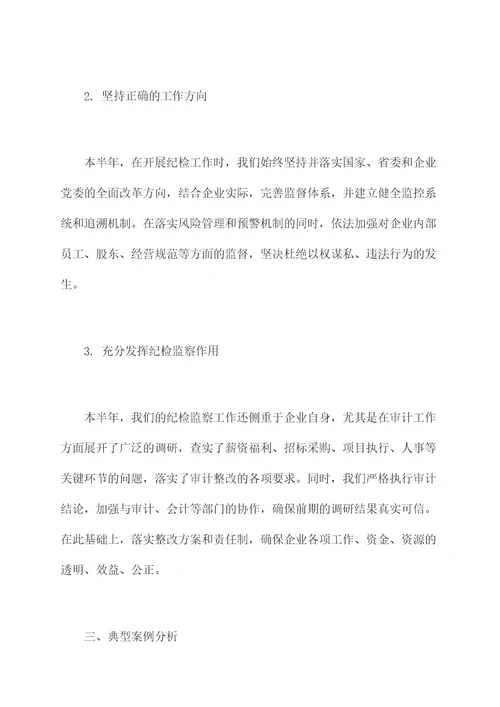 2. 坚持正确的工作方向

本半年，在开展纪检工作时，我们始终坚持并落实国家、省委和企业党委的全面改革方向，结合企业实际，完善监督体系，并建立健全监控系统和追溯机制。在落实风险管理和预警机制的同时，依法加强对企业内部员工、股东、经营规范等方面的监督，坚决杜绝以权谋私、违法行为的发生。

3. 充分发挥纪检监察作用

本半年，我们的纪检监察工作还侧重于企业自身，尤其是在审计工作方面展开了广泛的调研，查实了薪资福利、招标采购、项目执行、人事等关键环节的问题，落实了审计整改的各项要求。同时，我们严格执行审计结论，加强与审计、会计等部门的协作，确保前期的调研结果真实可信。在此基础上，落实整改方案和责任制，确保企业各项工作、资金、资源的透明、效益、公正。

三、典型案例分析